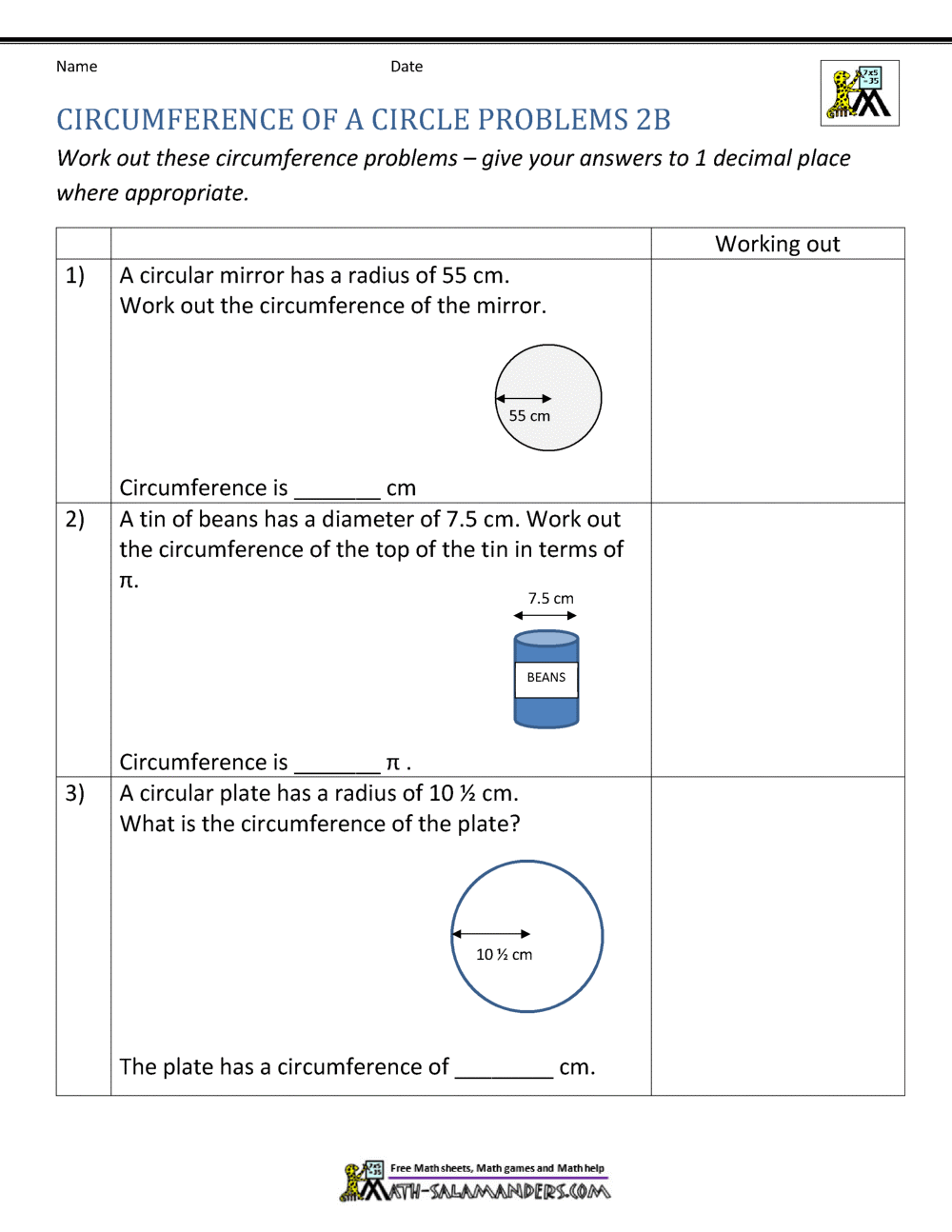 Name Date

CIRCUMFERENCE OF A CIRCLE PROBLEMS 2B

Work out these circumference problems – give your answers to 1 decimal place where appropriate.

| | | Working out |
|---|---|---|
| 1) | A circular mirror has a radius of 55 cm. Work out the circumference of the mirror. 55 cm Circumference is ____ cm | |
| 2) | A tin of beans has a diameter of 7.5 cm. Work out the circumference of the top of the tin in terms of π. 7.5 cm BEANS Circumference is ____ π . | |
| 3) | A circular plate has a radius of 10 ½ cm. What is the circumference of the plate? 10 ½ cm The plate has a circumference of ____ cm. | |

Free Math sheets, Math games and Math help
MATH-SALAMANDERS.COM